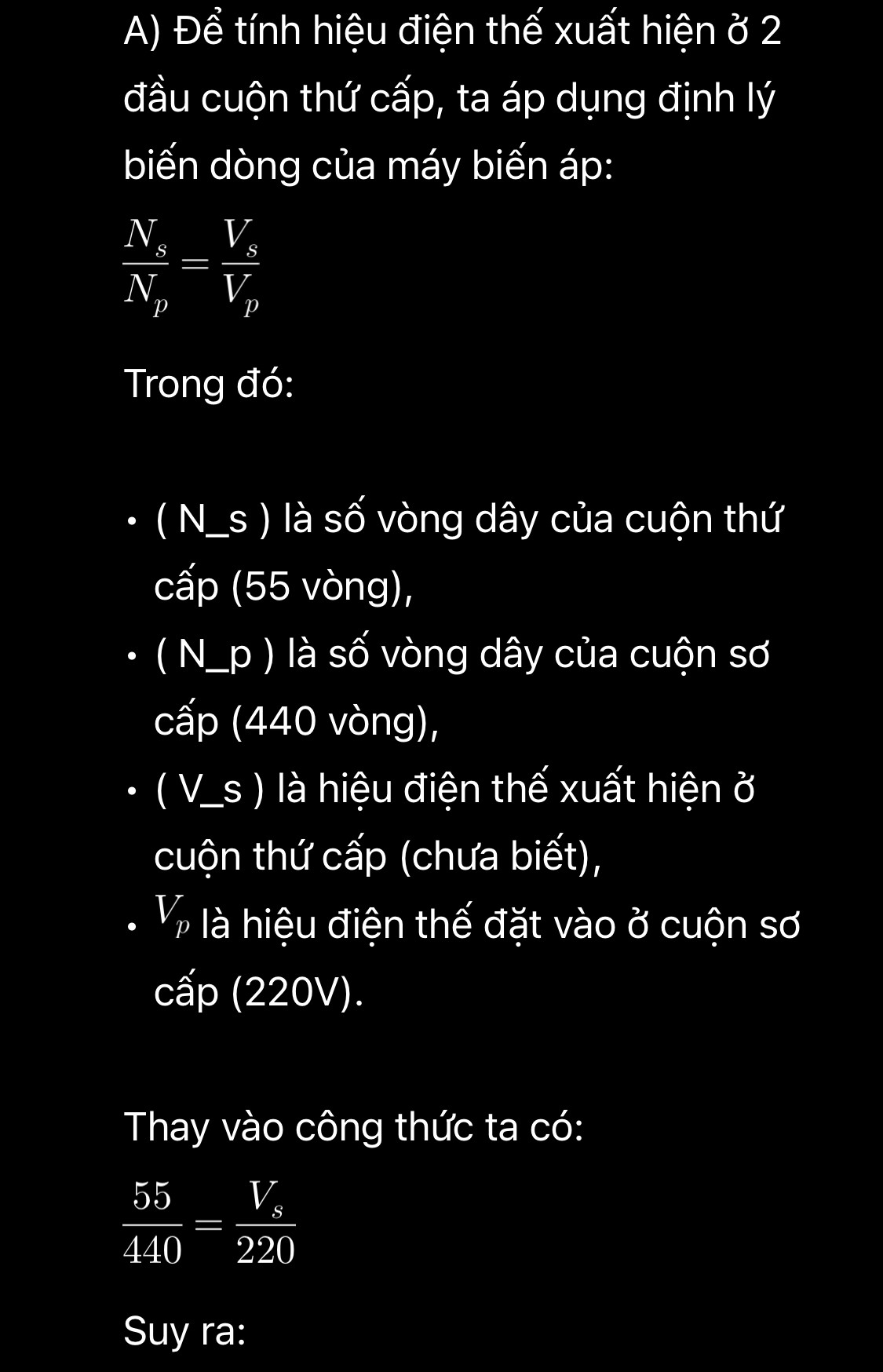 A) Để tính hiệu điện thế xuất hiện ở 2 đầu cuộn thứ cấp, ta áp dụng định lý biến dòng của máy biến áp:

$\frac{N_s}{N_p} = \frac{V_s}{V_p}$

Trong đó:

• ( N_s ) là số vòng dây của cuộn thứ cấp (55 vòng),
• ( N_p ) là số vòng dây của cuộn sơ cấp (440 vòng),
• ( V_s ) là hiệu điện thế xuất hiện ở cuộn thứ cấp (chưa biết),
• $V_p$ là hiệu điện thế đặt vào ở cuộn sơ cấp (220V).

Thay vào công thức ta có:

$\frac{55}{440} = \frac{V_s}{220}$

Suy ra: